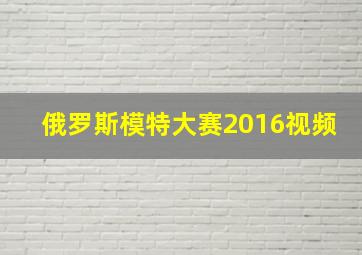 俄罗斯模特大赛2016视频